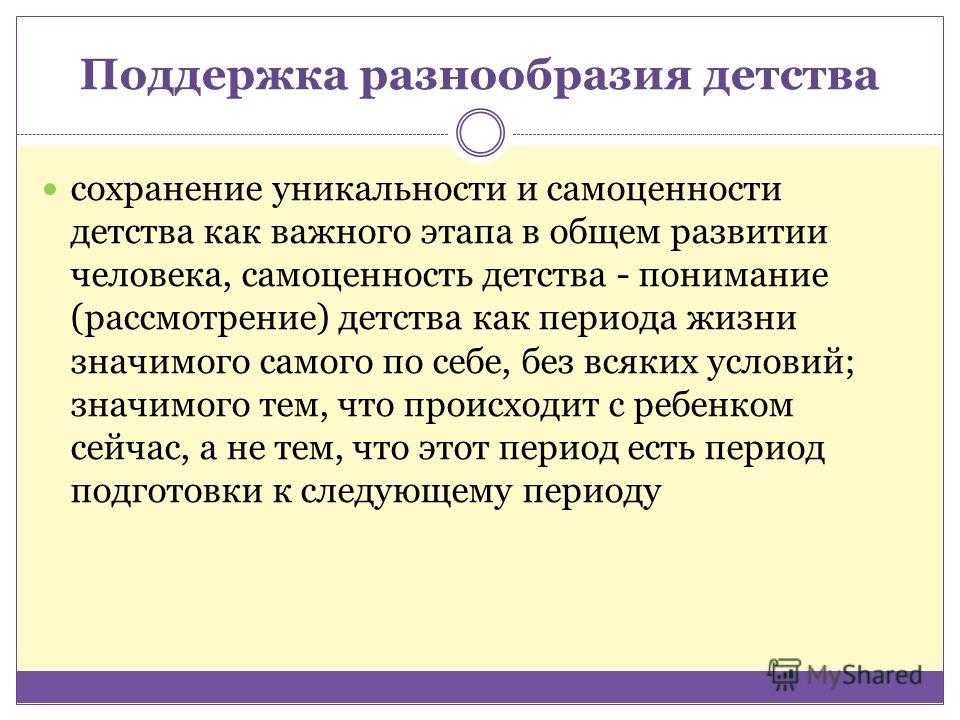 Поддержка разнообразия детства

• сохранение уникальности и самоценности детства как важного этапа в общем развитии человека, самоценность детства - понимание (рассмотрение) детства как периода жизни значимого самого по себе, без всяких условий; значимого тем, что происходит с ребенком сейчас, а не тем, что этот период есть период подготовки к следующему периоду

MyShared